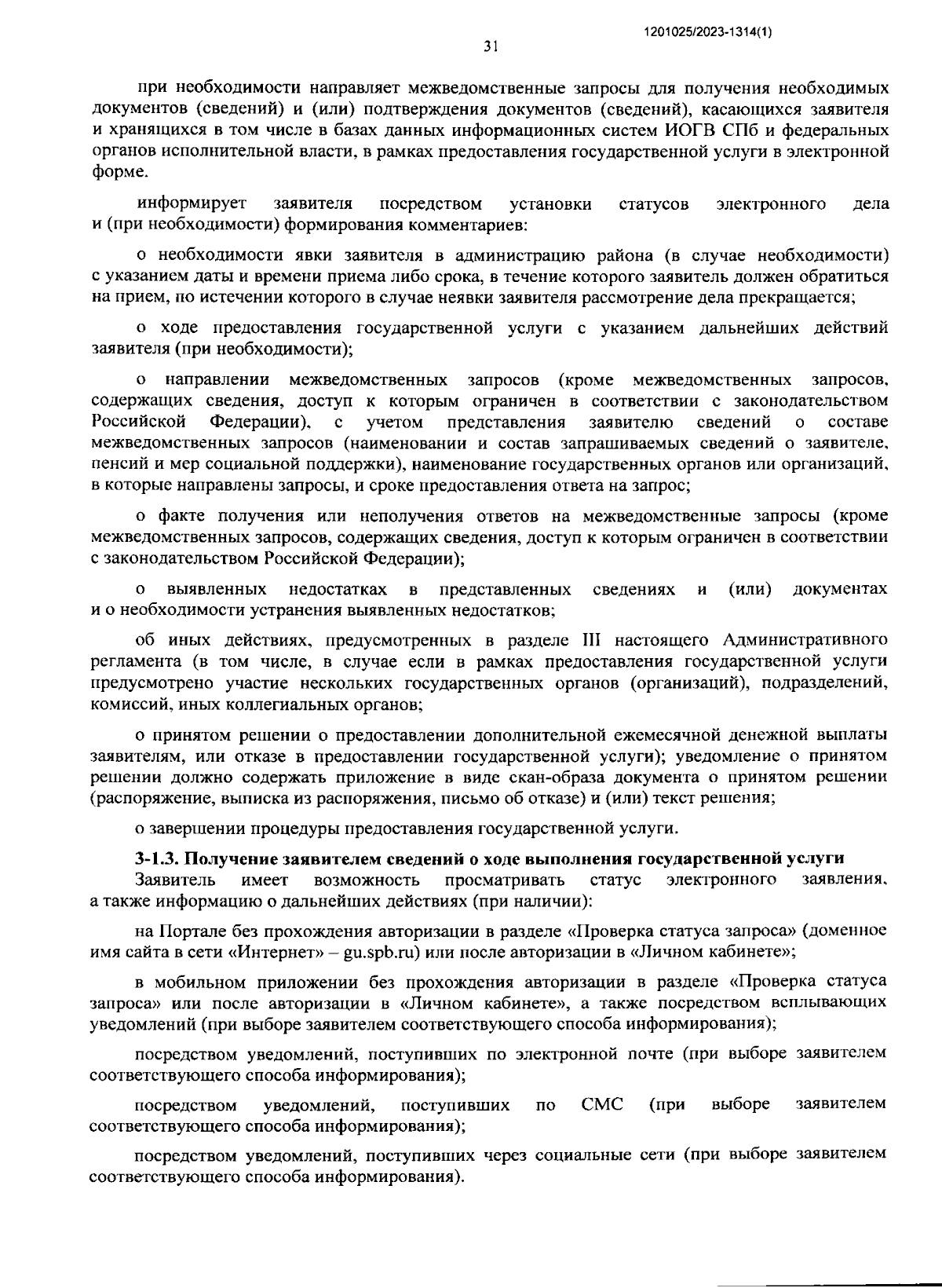 1201025/2023-1314(1)

31

при необходимости направляет межведомственные запросы для получения необходимых документов (сведений) и (или) подтверждения документов (сведений), касающихся заявителя и хранящихся в том числе в базах данных информационных систем ИОГВ СПб и федеральных органов исполнительной власти, в рамках предоставления государственной услуги в электронной форме.

информирует заявителя посредством установки статусов электронного дела и (при необходимости) формирования комментариев:

о необходимости явки заявителя в администрацию района (в случае необходимости) с указанием даты и времени приема либо срока, в течение которого заявитель должен обратиться на прием, по истечении которого в случае неявки заявителя рассмотрение дела прекращается;

о ходе предоставления государственной услуги с указанием дальнейших действий заявителя (при необходимости);

о направлении межведомственных запросов (кроме межведомственных запросов, содержащих сведения, доступ к которым ограничен в соответствии с законодательством Российской Федерации), с учетом представления заявителю сведений о составе межведомственных запросов (наименовании и состав запрашиваемых сведений о заявителе, пенсий и мер социальной поддержки), наименование государственных органов или организаций, в которые направлены запросы, и сроке предоставления ответа на запрос;

о факте получения или неполучения ответов на межведомственные запросы (кроме межведомственных запросов, содержащих сведения, доступ к которым ограничен в соответствии с законодательством Российской Федерации);

о выявленных недостатках в представленных сведениях и (или) документах и о необходимости устранения выявленных недостатков;

об иных действиях, предусмотренных в разделе III настоящего Административного регламента (в том числе, в случае если в рамках предоставления государственной услуги предусмотрено участие нескольких государственных органов (организаций), подразделений, комиссий, иных коллегиальных органов;

о принятом решении о предоставлении дополнительной ежемесячной денежной выплаты заявителям, или отказе в предоставлении государственной услуги); уведомление о принятом решении должно содержать приложение в виде скан-образа документа о принятом решении (распоряжение, выписка из распоряжения, письмо об отказе) и (или) текст решения;

о завершении процедуры предоставления государственной услуги.

3-1.3. Получение заявителем сведений о ходе выполнения государственной услуги
Заявитель имеет возможность просматривать статус электронного заявления, а также информацию о дальнейших действиях (при наличии):

на Портале без прохождения авторизации в разделе «Проверка статуса запроса» (доменное имя сайта в сети «Интернет» – gu.spb.ru) или после авторизации в «Личном кабинете»;

в мобильном приложении без прохождения авторизации в разделе «Проверка статуса запроса» или после авторизации в «Личном кабинете», а также посредством всплывающих уведомлений (при выборе заявителем соответствующего способа информирования);

посредством уведомлений, поступивших по электронной почте (при выборе заявителем соответствующего способа информирования);

посредством уведомлений, поступивших по СМС (при выборе заявителем соответствующего способа информирования);

посредством уведомлений, поступивших через социальные сети (при выборе заявителем соответствующего способа информирования).